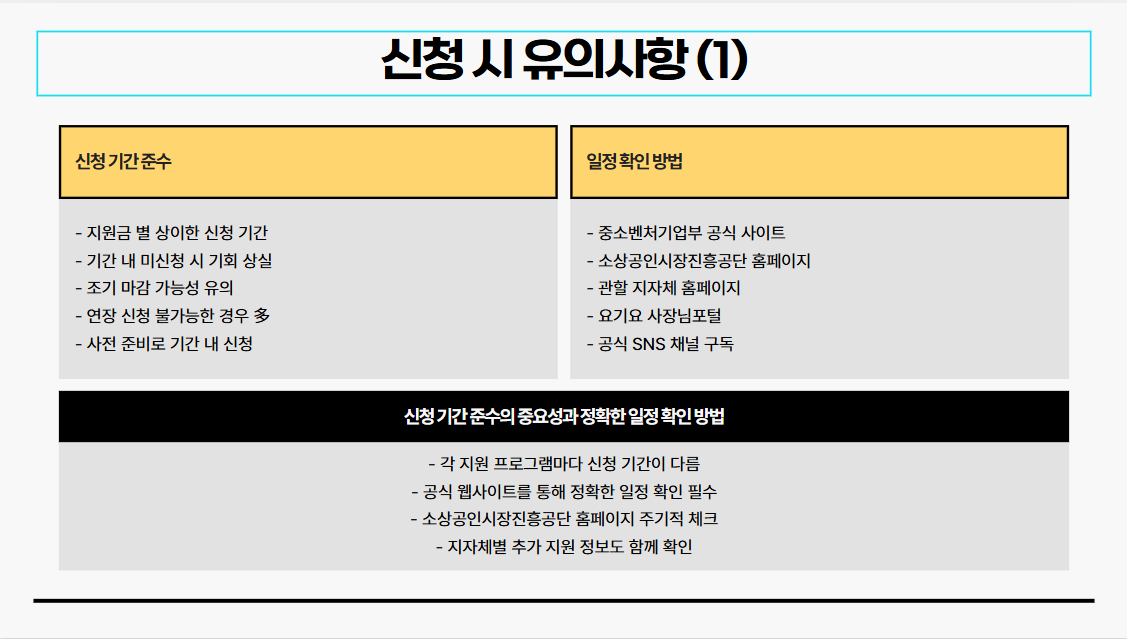 신청 시 유의사항 (1)

신청 기간 준수

- 지원금 별 상이한 신청 기간
- 기간 내 미신청 시 기회 상실
- 조기 마감 가능성 유의
- 연장 신청 불가능한 경우 多
- 사전 준비로 기간 내 신청

일정 확인 방법

- 중소벤처기업부 공식 사이트
- 소상공인시장진흥공단 홈페이지
- 관할 지자체 홈페이지
- 요기요 사장님포털
- 공식 SNS 채널 구독

신청 기간 준수의 중요성과 정확한 일정 확인 방법

- 각 지원 프로그램마다 신청 기간이 다름
- 공식 웹사이트를 통해 정확한 일정 확인 필수
- 소상공인시장진흥공단 홈페이지 주기적 체크
- 지자체별 추가 지원 정보도 함께 확인